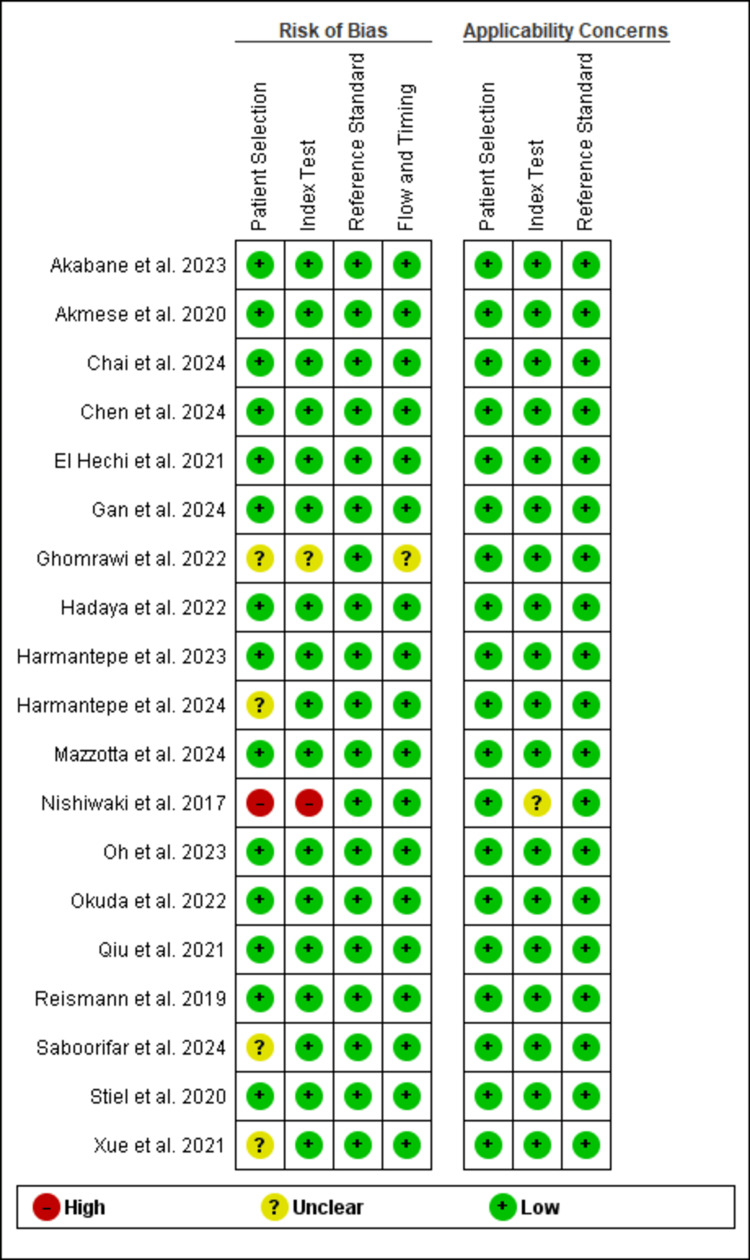 | | Risk of Bias | | | | Applicability Concerns | | |
|---|---|---|---|---|---|---|---|
| | Patient Selection | Index Test | Reference Standard | Flow and Timing | Patient Selection | Index Test | Reference Standard |
| Akabane et al. 2023 | + | + | + | + | + | + | + |
| Akmese et al. 2020 | + | + | + | + | + | + | + |
| Chai et al. 2024 | + | + | + | + | + | + | + |
| Chen et al. 2024 | + | + | + | + | + | + | + |
| El Hechi et al. 2021 | + | + | + | + | + | + | + |
| Gan et al. 2024 | + | + | + | + | + | + | + |
| Ghomrawi et al. 2022 | ? | ? | + | ? | + | + | + |
| Hadaya et al. 2022 | + | + | + | + | + | + | + |
| Harmantepe et al. 2023 | + | + | + | + | + | + | + |
| Harmantepe et al. 2024 | ? | + | + | + | + | + | + |
| Mazzotta et al. 2024 | + | + | + | + | + | + | + |
| Nishiwaki et al. 2017 | – | – | + | + | + | ? | + |
| Oh et al. 2023 | + | + | + | + | + | + | + |
| Okuda et al. 2022 | + | + | + | + | + | + | + |
| Qiu et al. 2021 | + | + | + | + | + | + | + |
| Reismann et al. 2019 | + | + | + | + | + | + | + |
| Saboorifar et al. 2024 | ? | + | + | + | + | + | + |
| Stiel et al. 2020 | + | + | + | + | + | + | + |
| Xue et al. 2021 | ? | + | + | + | + | + | + |

– High ? Unclear + Low